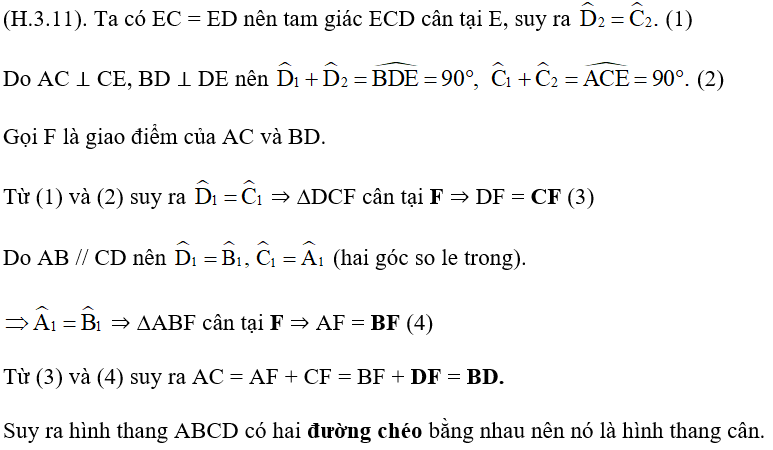 (H.3.11). Ta có EC = ED nên tam giác ECD cân tại E, suy ra $\widehat{D}_2 = \widehat{C}_2$. (1)

Do AC ⊥ CE, BD ⊥ DE nên $\widehat{D}_1 + \widehat{D}_2 = \widehat{BDE} = 90°$, $\widehat{C}_1 + \widehat{C}_2 = \widehat{ACE} = 90°$. (2)

Gọi F là giao điểm của AC và BD.

Từ (1) và (2) suy ra $\widehat{D}_1 = \widehat{C}_1 \Rightarrow \Delta DCF$ cân tại **F** ⇒ DF = **CF** (3)

Do AB // CD nên $\widehat{D}_1 = \widehat{B}_1$, $\widehat{C}_1 = \widehat{A}_1$ (hai góc so le trong).

$\Rightarrow \widehat{A}_1 = \widehat{B}_1 \Rightarrow \Delta ABF$ cân tại **F** ⇒ AF = **BF** (4)

Từ (3) và (4) suy ra AC = AF + CF = BF + **DF** = **BD.**

Suy ra hình thang ABCD có hai **đường chéo** bằng nhau nên nó là hình thang cân.